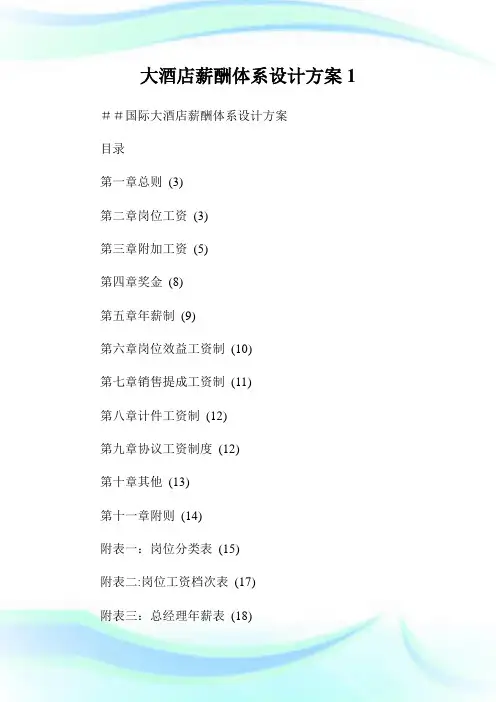 大酒店薪酬体系设计方案 1

##国际大酒店薪酬体系设计方案

目录

第一章总则 (3)

第二章岗位工资 (3)

第三章附加工资 (5)

第四章奖金 (8)

第五章年薪制 (9)

第六章岗位效益工资制 (10)

第七章销售提成工资制 (11)

第八章计件工资制 (12)

第九章协议工资制度 (12)

第十章其他 (13)

第十一章附则 (14)

附表一：岗位分类表 (15)

附表二:岗位工资档次表 (17)

附表三：总经理年薪表 (18)